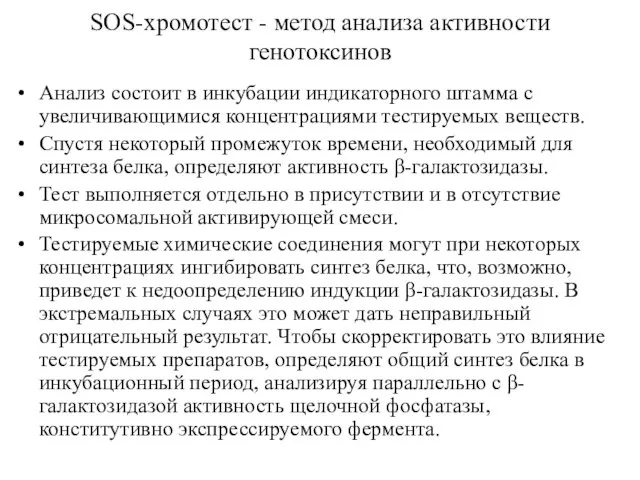 SOS-хромотест - метод анализа активности генотоксинов

• Анализ состоит в инкубации индикаторного штамма с увеличивающимися концентрациями тестируемых веществ.
• Спустя некоторый промежуток времени, необходимый для синтеза белка, определяют активность β-галактозидазы.
• Тест выполняется отдельно в присутствии и в отсутствие микросомальной активирующей смеси.
• Тестируемые химические соединения могут при некоторых концентрациях ингибировать синтез белка, что, возможно, приведет к недоопределению индукции β-галактозидазы. В экстремальных случаях это может дать неправильный отрицательный результат. Чтобы скорректировать это влияние тестируемых препаратов, определяют общий синтез белка в инкубационный период, анализируя параллельно с β-галактозидазой активность щелочной фосфатазы, конститутивно экспрессируемого фермента.